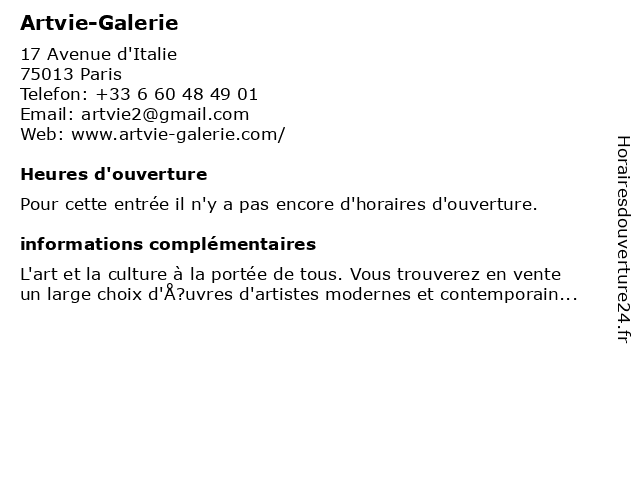 Artvie-Galerie

17 Avenue d'Italie
75013 Paris
Telefon: +33 6 60 48 49 01
Email: artvie2@gmail.com
Web: www.artvie-galerie.com/

Heures d'ouverture

Pour cette entrée il n'y a pas encore d'horaires d'ouverture.

informations complémentaires

L'art et la culture à la portée de tous. Vous trouverez en vente un large choix d'Å?uvres d'artistes modernes et contemporain...

Horairesdouverture24.fr